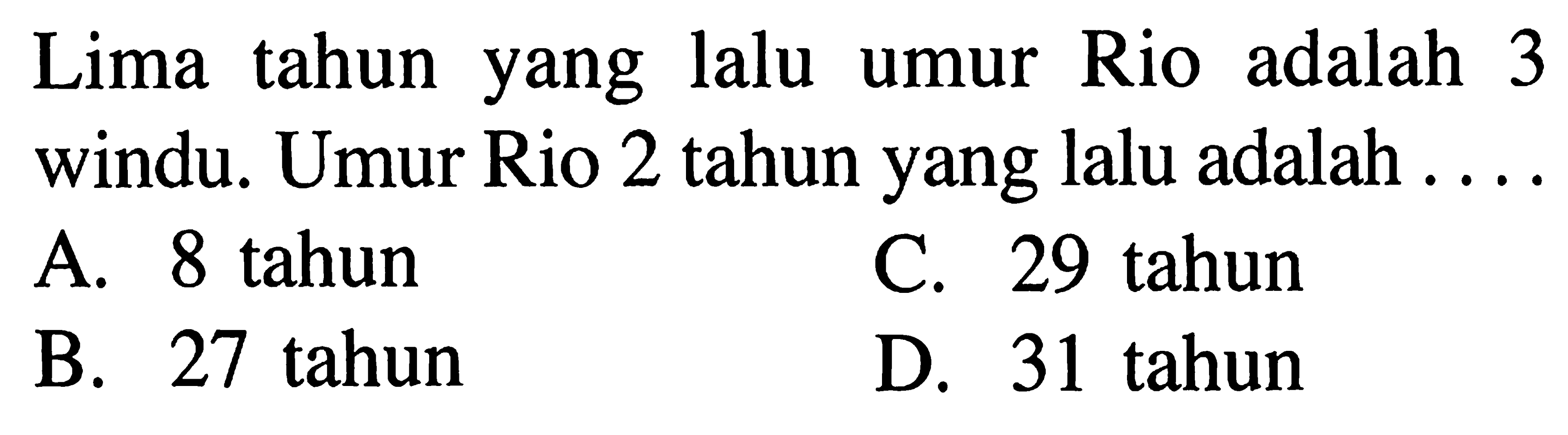 Lima tahun yang lalu umur Rio adalah 3 windu. Umur Rio 2 tahun yang lalu adalah ....

A. 8 tahun
B. 27 tahun
C. 29 tahun
D. 31 tahun